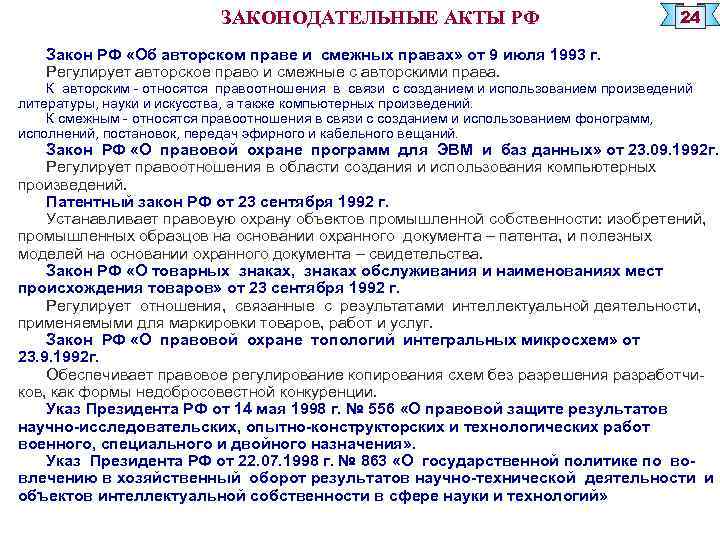 ЗАКОНОДАТЕЛЬНЫЕ АКТЫ РФ

24

Закон РФ «Об авторском праве и смежных правах» от 9 июля 1993 г.
Регулирует авторское право и смежные с авторскими права.
К авторским - относятся правоотношения в связи с созданием и использованием произведений литературы, науки и искусства, а также компьютерных произведений.
К смежным - относятся правоотношения в связи с созданием и использованием фонограмм, исполнений, постановок, передач эфирного и кабельного вещаний.

Закон РФ «О правовой охране программ для ЭВМ и баз данных» от 23.09.1992г.
Регулирует правоотношения в области создания и использования компьютерных произведений.

Патентный закон РФ от 23 сентября 1992 г.
Устанавливает правовую охрану объектов промышленной собственности: изобретений, промышленных образцов на основании охранного документа – патента, и полезных моделей на основании охранного документа – свидетельства.

Закон РФ «О товарных знаках, знаках обслуживания и наименованиях мест происхождения товаров» от 23 сентября 1992 г.
Регулирует отношения, связанные с результатами интеллектуальной деятельности, применяемыми для маркировки товаров, работ и услуг.

Закон РФ «О правовой охране топологий интегральных микросхем» от 23.9.1992г.
Обеспечивает правовое регулирование копирования схем без разрешения разработчиков, как формы недобросовестной конкуренции.

Указ Президента РФ от 14 мая 1998 г. № 556 «О правовой защите результатов научно-исследовательских, опытно-конструкторских и технологических работ военного, специального и двойного назначения».

Указ Президента РФ от 22.07.1998 г. № 863 «О государственной политике по вовлечению в хозяйственный оборот результатов научно-технической деятельности и объектов интеллектуальной собственности в сфере науки и технологий»